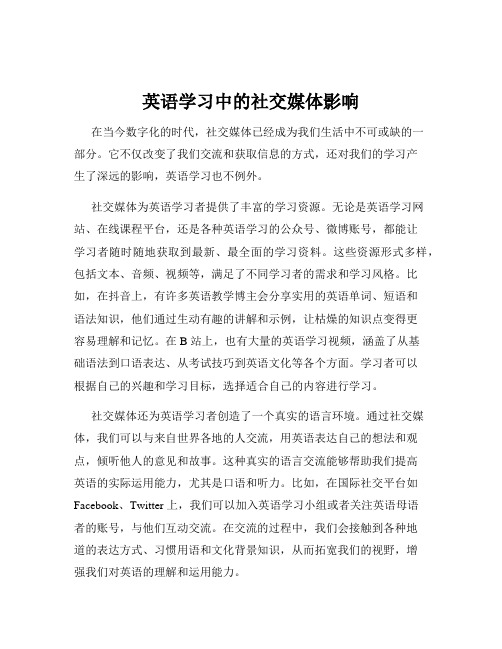 英语学习中的社交媒体影响

在当今数字化的时代，社交媒体已经成为我们生活中不可或缺的一部分。它不仅改变了我们交流和获取信息的方式，还对我们的学习产生了深远的影响，英语学习也不例外。

社交媒体为英语学习者提供了丰富的学习资源。无论是英语学习网站、在线课程平台，还是各种英语学习的公众号、微博账号，都能让学习者随时随地获取到最新、最全面的学习资料。这些资源形式多样，包括文本、音频、视频等，满足了不同学习者的需求和学习风格。比如，在抖音上，有许多英语教学博主会分享实用的英语单词、短语和语法知识，他们通过生动有趣的讲解和示例，让枯燥的知识点变得更容易理解和记忆。在 B 站上，也有大量的英语学习视频，涵盖了从基础语法到口语表达、从考试技巧到英语文化等各个方面。学习者可以根据自己的兴趣和学习目标，选择适合自己的内容进行学习。

社交媒体还为英语学习者创造了一个真实的语言环境。通过社交媒体，我们可以与来自世界各地的人交流，用英语表达自己的想法和观点，倾听他人的意见和故事。这种真实的语言交流能够帮助我们提高英语的实际运用能力，尤其是口语和听力。比如，在国际社交平台如 Facebook、Twitter 上，我们可以加入英语学习小组或者关注英语母语者的账号，与他们互动交流。在交流的过程中，我们会接触到各种地道的表达方式、习惯用语和文化背景知识，从而拓宽我们的视野，增强我们对英语的理解和运用能力。